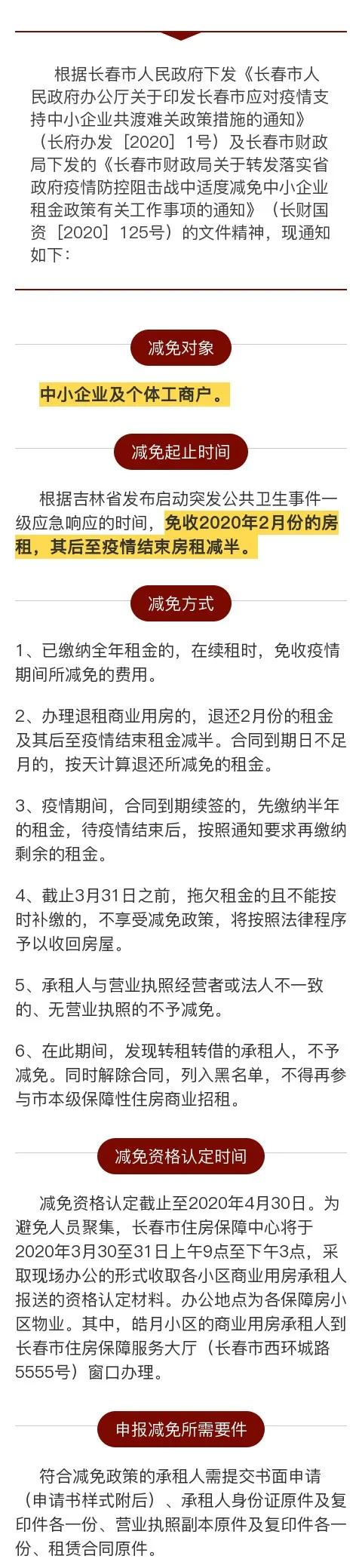 根据长春市人民政府下发《长春市人民政府办公厅关于印发长春市应对疫情支持中小企业共渡难关政策措施的通知》（长府办发［2020］1号）及长春市财政局下发的《长春市财政局关于转发落实省政府疫情防控阻击战中适度减免中小企业租金政策有关工作事项的通知》（长财国资［2020］125号）的文件精神，现通知如下：

减免对象

中小企业及个体工商户。

减免起止时间

根据吉林省发布启动突发公共卫生事件一级应急响应的时间，免收2020年2月份的房租，其后至疫情结束房租减半。

减免方式

1、已缴纳全年租金的，在续租时，免收疫情期间所减免的费用。

2、办理退租商业用房的，退还2月份的租金及其后至疫情结束租金减半。合同到期日不足月的，按天计算退还所减免的租金。

3、疫情期间，合同到期续签的，先缴纳半年的租金，待疫情结束后，按照通知要求再缴纳剩余的租金。

4、截止3月31日之前，拖欠租金的且不能按时补缴的，不享受减免政策，将按照法律程序予以收回房屋。

5、承租人与营业执照经营者或法人不一致的、无营业执照的不予减免。

6、在此期间，发现转租转借的承租人，不予减免。同时解除合同，列入黑名单，不得再参与市本级保障性住房商业招租。

减免资格认定时间

减免资格认定截止至2020年4月30日。为避免人员聚集，长春市住房保障中心将于2020年3月30至31日上午9点至下午3点，采取现场办公的形式收取各小区商业用房承租人报送的资格认定材料。办公地点为各保障房小区物业。其中，皓月小区的商业用房承租人到长春市住房保障服务大厅（长春市西环城路5555号）窗口办理。

申报减免所需要件

符合减免政策的承租人需提交书面申请（申请书样式附后）、承租人身份证原件及复印件各一份、营业执照副本原件及复印件各一份、租赁合同原件。